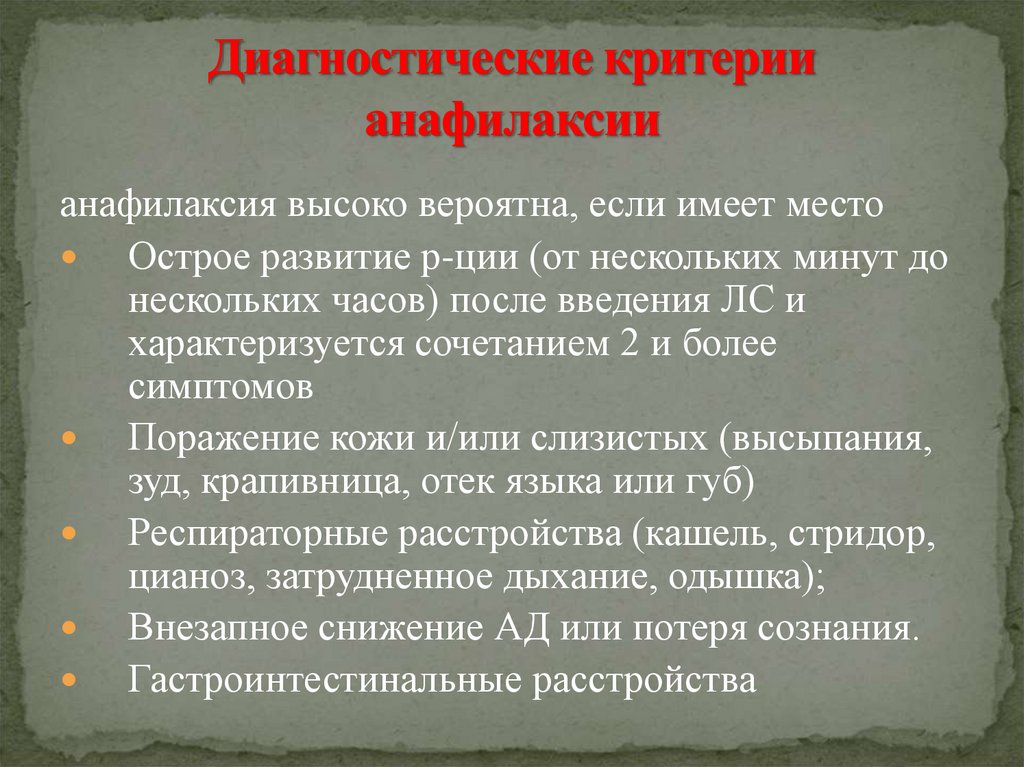 Диагностические критерии анафилаксии

анафилаксия высоко вероятна, если имеет место

• Острое развитие р-ции (от нескольких минут до нескольких часов) после введения ЛС и характеризуется сочетанием 2 и более симптомов
• Поражение кожи и/или слизистых (высыпания, зуд, крапивница, отек языка или губ)
• Респираторные расстройства (кашель, стридор, цианоз, затрудненное дыхание, одышка);
• Внезапное снижение АД или потеря сознания.
• Гастроинтестинальные расстройства